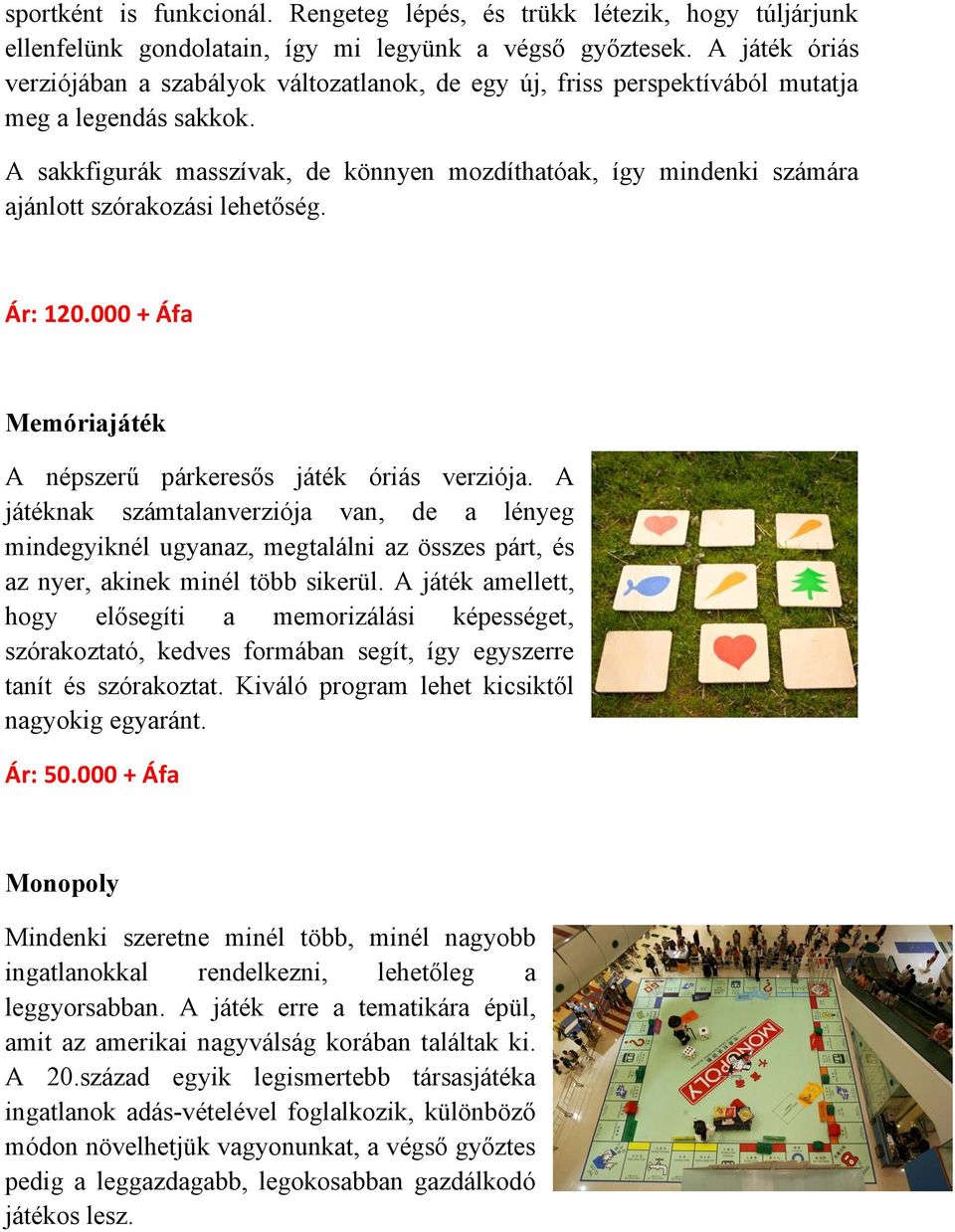 sportként is funkcionál. Rengeteg lépés, és trükk létezik, hogy túljárjunk ellenfelünk gondolatain, így mi legyünk a végső győztesek. A játék óriás verziójában a szabályok változatlanok, de egy új, friss perspektívából mutatja meg a legendás sakkok.

A sakkfigurák masszívak, de könnyen mozdíthatóak, így mindenki számára ajánlott szórakozási lehetőség.

Ár: 120.000 + Áfa

Memóriajáték

A népszerű párkeresős játék óriás verziója. A játéknak számtalanverziója van, de a lényeg mindegyiknél ugyanaz, megtalálni az összes párt, és az nyer, akinek minél több sikerül. A játék amellett, hogy elősegíti a memorizálási képességet, szórakoztató, kedves formában segít, így egyszerre tanít és szórakoztat. Kiváló program lehet kicsiktől nagyokig egyaránt.

Ár: 50.000 + Áfa

Monopoly

Mindenki szeretne minél több, minél nagyobb ingatlanokkal rendelkezni, lehetőleg a leggyorsabban. A játék erre a tematikára épül, amit az amerikai nagyválság korában találtak ki. A 20.század egyik legismertebb társasjátéka ingatlanok adás-vételével foglalkozik, különböző módon növelhetjük vagyonunkat, a végső győztes pedig a leggazdagabb, legokosabban gazdálkodó játékos lesz.

MONOPOLY